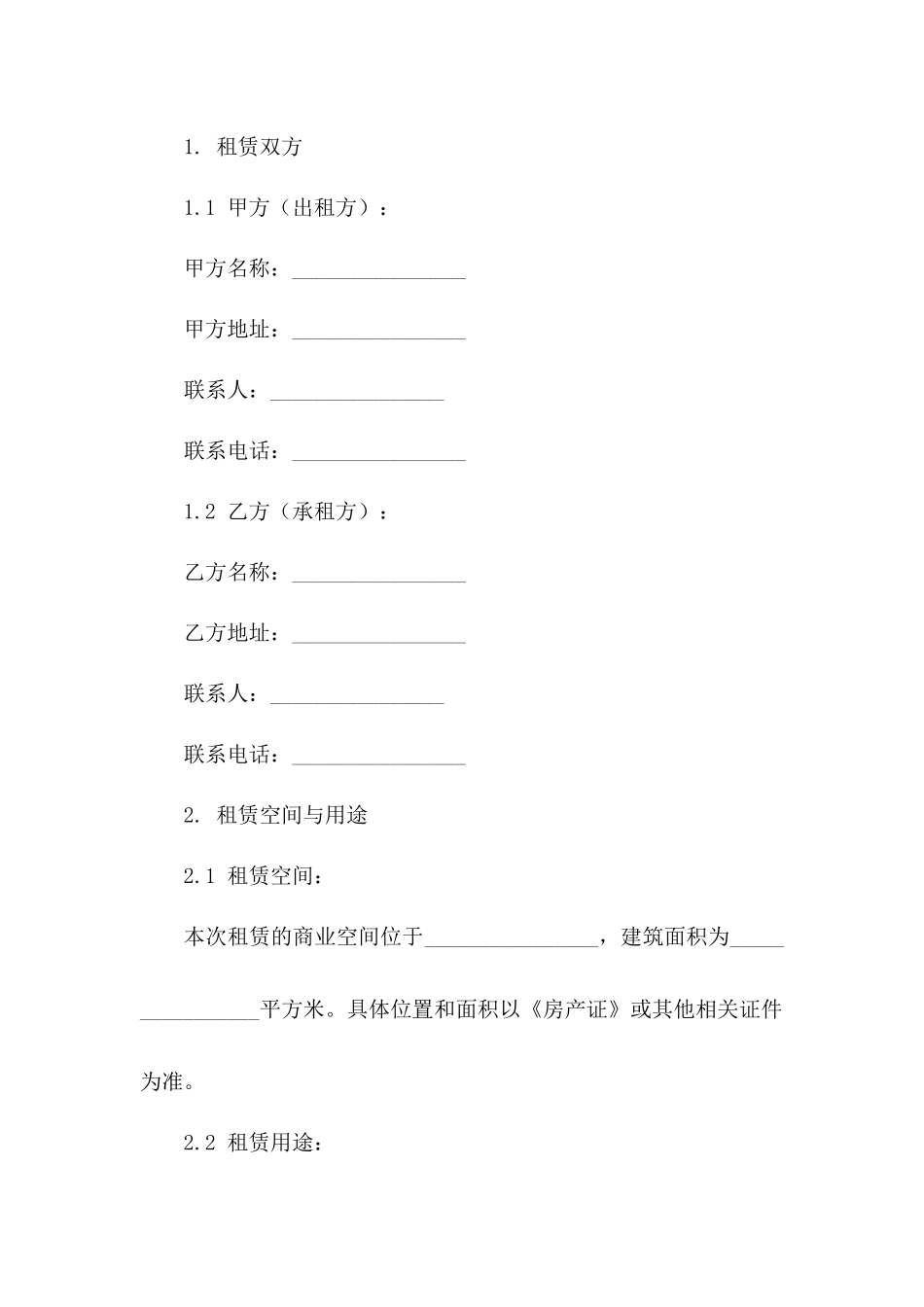 1. 租赁双方

1.1 甲方（出租方）：

甲方名称：________________

甲方地址：________________

联系人：________________

联系电话：________________

1.2 乙方（承租方）：

乙方名称：________________

乙方地址：________________

联系人：________________

联系电话：________________

2. 租赁空间与用途

2.1 租赁空间：

本次租赁的商业空间位于________________，建筑面积为________________平方米。具体位置和面积以《房产证》或其他相关证件为准。

2.2 租赁用途：